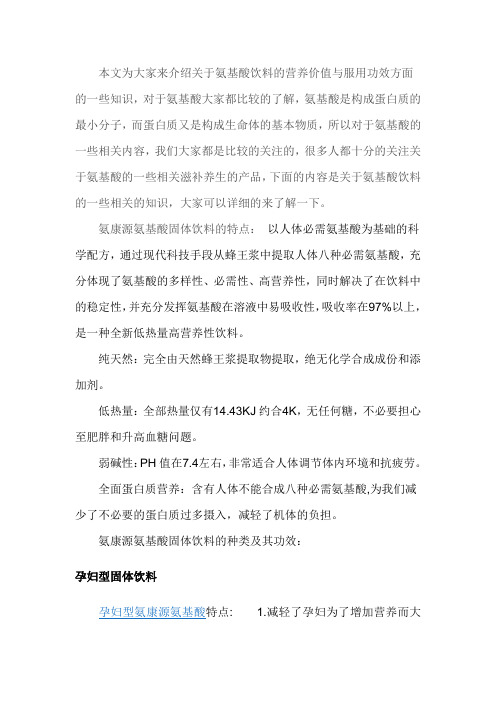 本文为大家来介绍关于氨基酸饮料的营养价值与服用功效方面的一些知识，对于氨基酸大家都比较的了解，氨基酸是构成蛋白质的最小分子，而蛋白质又是构成生命体的基本物质，所以对于氨基酸的一些相关内容，我们大家都是比较的关注的，很多人都十分的关注关于氨基酸的一些相关滋补养生的产品，下面的内容是关于氨基酸饮料的一些相关的知识，大家可以详细的来了解一下。

氨康源氨基酸固体饮料的特点： 以人体必需氨基酸为基础的科学配方，通过现代科技手段从蜂王浆中提取人体八种必需氨基酸，充分体现了氨基酸的多样性、必需性、高营养性，同时解决了在饮料中的稳定性，并充分发挥氨基酸在溶液中易吸收性，吸收率在97%以上，是一种全新低热量高营养性饮料。

纯天然：完全由天然蜂王浆提取物提取，绝无化学合成成份和添加剂。

低热量：全部热量仅有14.43KJ 约合4K，无任何糖，不必要担心至肥胖和升高血糖问题。

弱碱性：PH 值在7.4左右，非常适合人体调节体内环境和抗疲劳。

全面蛋白质营养：含有人体不能合成八种必需氨基酸,为我们减少了不必要的蛋白质过多摄入，减轻了机体的负担。

氨康源氨基酸固体饮料的种类及其功效：

孕妇型固体饮料

孕妇型氨康源氨基酸特点： 1.减轻了孕妇为了增加营养而大